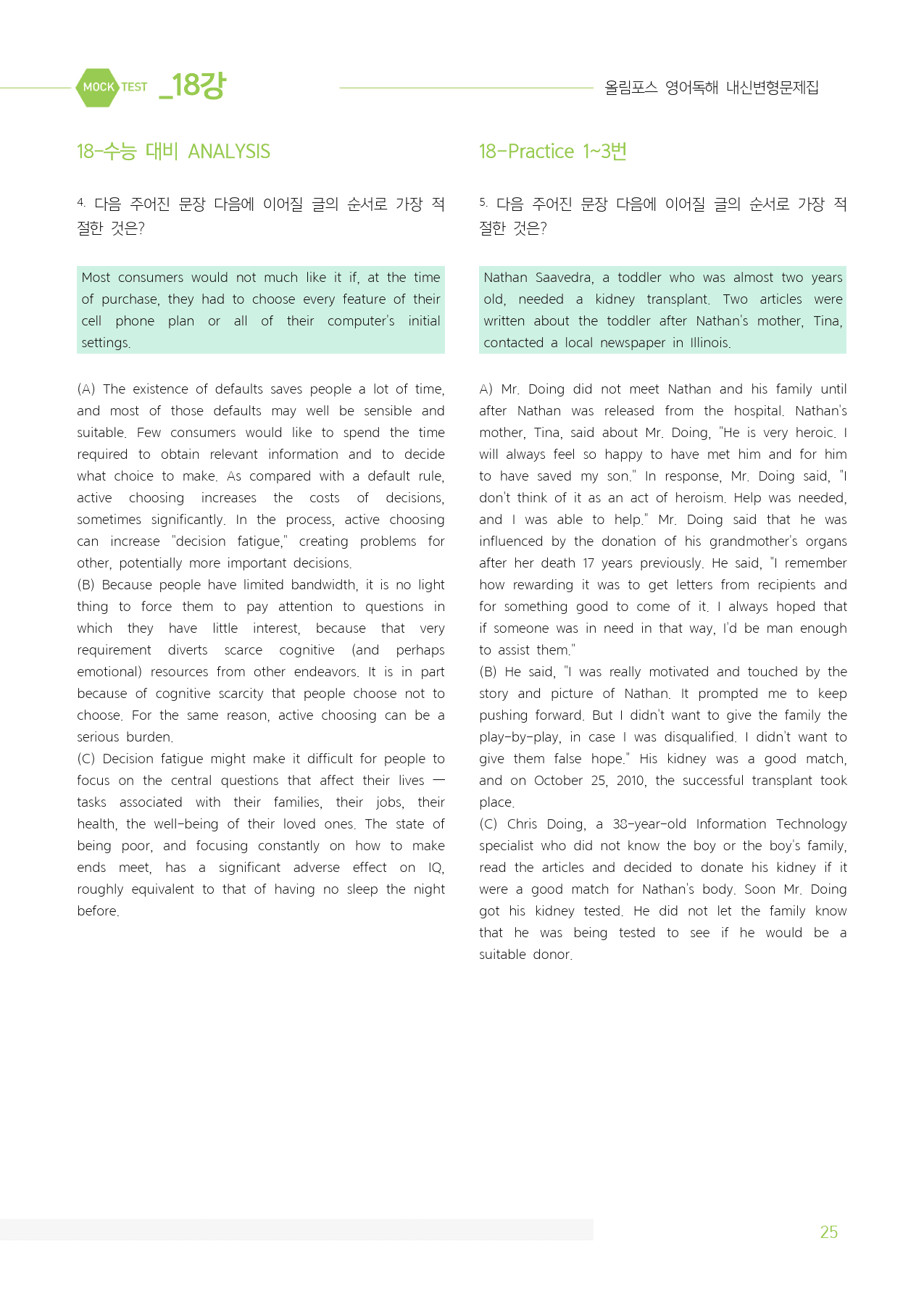 MOCK TEST _18강

올림포스 영어독해 내신변형문제집

18-수능 대비 ANALYSIS

4. 다음 주어진 문장 다음에 이어질 글의 순서로 가장 적절한 것은?

Most consumers would not much like it if, at the time of purchase, they had to choose every feature of their cell phone plan or all of their computer's initial settings.

(A) The existence of defaults saves people a lot of time, and most of those defaults may well be sensible and suitable. Few consumers would like to spend the time required to obtain relevant information and to decide what choice to make. As compared with a default rule, active choosing increases the costs of decisions, sometimes significantly. In the process, active choosing can increase "decision fatigue," creating problems for other, potentially more important decisions.
(B) Because people have limited bandwidth, it is no light thing to force them to pay attention to questions in which they have little interest, because that very requirement diverts scarce cognitive (and perhaps emotional) resources from other endeavors. It is in part because of cognitive scarcity that people choose not to choose. For the same reason, active choosing can be a serious burden.
(C) Decision fatigue might make it difficult for people to focus on the central questions that affect their lives — tasks associated with their families, their jobs, their health, the well-being of their loved ones. The state of being poor, and focusing constantly on how to make ends meet, has a significant adverse effect on IQ, roughly equivalent to that of having no sleep the night before.

18-Practice 1~3번

5. 다음 주어진 문장 다음에 이어질 글의 순서로 가장 적절한 것은?

Nathan Saavedra, a toddler who was almost two years old, needed a kidney transplant. Two articles were written about the toddler after Nathan's mother, Tina, contacted a local newspaper in Illinois.

A) Mr. Doing did not meet Nathan and his family until after Nathan was released from the hospital. Nathan's mother, Tina, said about Mr. Doing, "He is very heroic. I will always feel so happy to have met him and for him to have saved my son." In response, Mr. Doing said, "I don't think of it as an act of heroism. Help was needed, and I was able to help." Mr. Doing said that he was influenced by the donation of his grandmother's organs after her death 17 years previously. He said, "I remember how rewarding it was to get letters from recipients and for something good to come of it. I always hoped that if someone was in need in that way, I'd be man enough to assist them."
(B) He said, "I was really motivated and touched by the story and picture of Nathan. It prompted me to keep pushing forward. But I didn't want to give the family the play-by-play, in case I was disqualified. I didn't want to give them false hope." His kidney was a good match, and on October 25, 2010, the successful transplant took place.
(C) Chris Doing, a 38-year-old Information Technology specialist who did not know the boy or the boy's family, read the articles and decided to donate his kidney if it were a good match for Nathan's body. Soon Mr. Doing got his kidney tested. He did not let the family know that he was being tested to see if he would be a suitable donor.

25